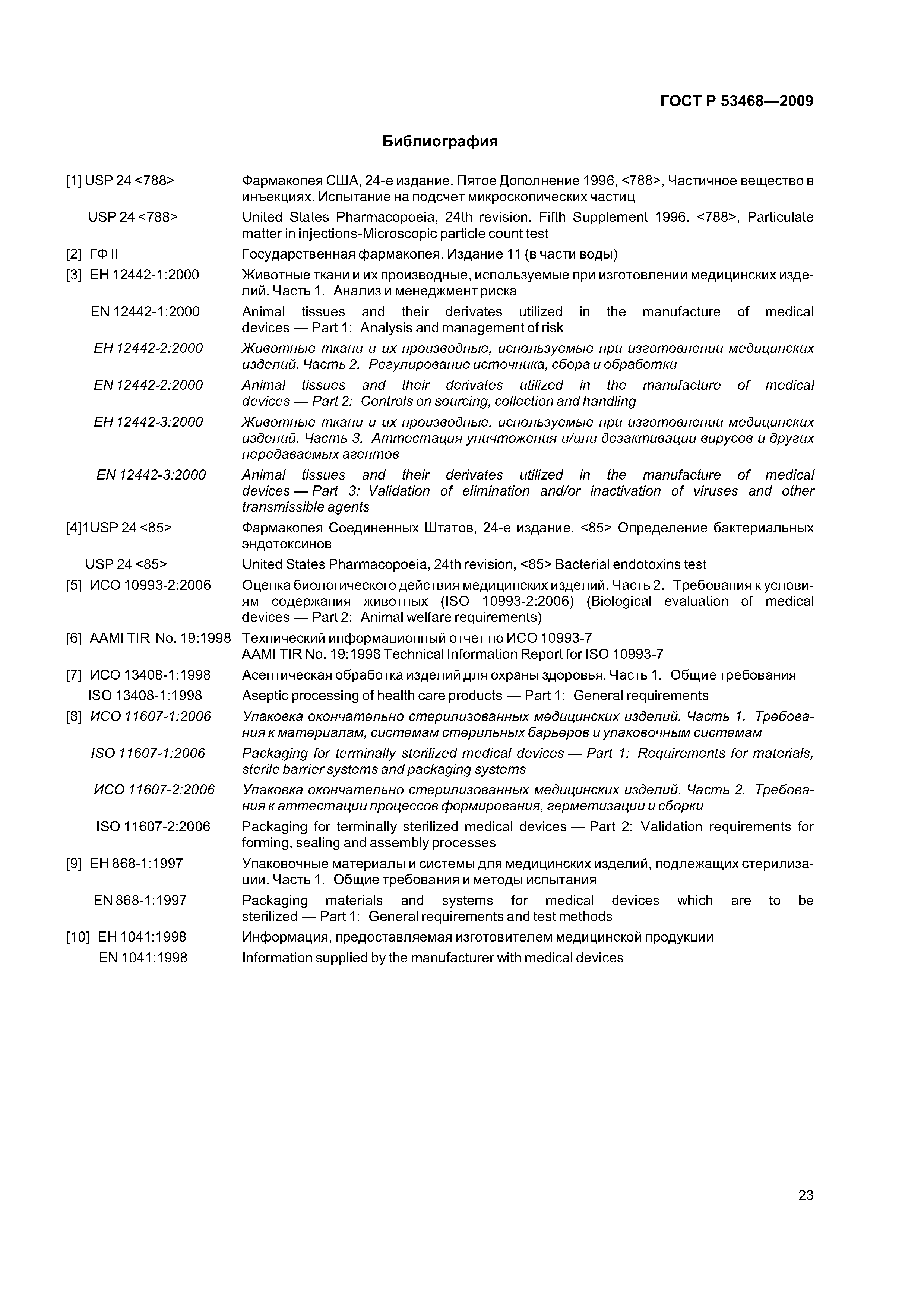 ГОСТ Р 53468—2009

Библиография

[1] USP 24 <788> Фармакопея США, 24-е издание. Пятое Дополнение 1996, <788>, Частичное вещество в инъекциях. Испытание на подсчет микроскопических частиц

USP 24 <788> United States Pharmacopoeia, 24th revision. Fifth Supplement 1996. <788>, Particulate matter in injections-Microscopic particle count test

[2] ГФ II Государственная фармакопея. Издание 11 (в части воды)

[3] ЕН 12442-1:2000 Животные ткани и их производные, используемые при изготовлении медицинских изделий. Часть 1. Анализ и менеджмент риска

EN 12442-1:2000 Animal tissues and their derivates utilized in the manufacture of medical devices — Part 1: Analysis and management of risk

ЕН 12442-2:2000 Животные ткани и их производные, используемые при изготовлении медицинских изделий. Часть 2. Регулирование источника, сбора и обработки

EN 12442-2:2000 Animal tissues and their derivates utilized in the manufacture of medical devices — Part 2: Controls on sourcing, collection and handling

ЕН 12442-3:2000 Животные ткани и их производные, используемые при изготовлении медицинских изделий. Часть 3. Аттестация уничтожения и/или дезактивации вирусов и других передаваемых агентов

EN 12442-3:2000 Animal tissues and their derivates utilized in the manufacture of medical devices — Part 3: Validation of elimination and/or inactivation of viruses and other transmissible agents

[4]1USP 24 <85> Фармакопея Соединенных Штатов, 24-е издание, <85> Определение бактериальных эндотоксинов

USP 24 <85> United States Pharmacopoeia, 24th revision, <85> Bacterial endotoxins test

[5] ИСО 10993-2:2006 Оценка биологического действия медицинских изделий. Часть 2. Требования к условиям содержания животных (ISO 10993-2:2006) (Biological evaluation of medical devices — Part 2: Animal welfare requirements)

[6] AAMI TIR No. 19:1998 Технический информационный отчет по ИСО 10993-7
AAMI TIR No. 19:1998 Technical Information Report for ISO 10993-7

[7] ИСО 13408-1:1998 Асептическая обработка изделий для охраны здоровья. Часть 1. Общие требования

ISO 13408-1:1998 Aseptic processing of health care products — Part 1: General requirements

[8] ИСО 11607-1:2006 Упаковка окончательно стерилизованных медицинских изделий. Часть 1. Требования к материалам, системам стерильных барьеров и упаковочным системам

ISO 11607-1:2006 Packaging for terminally sterilized medical devices — Part 1: Requirements for materials, sterile barrier systems and packaging systems

ИСО 11607-2:2006 Упаковка окончательно стерилизованных медицинских изделий. Часть 2. Требования к аттестации процессов формирования, герметизации и сборки

ISO 11607-2:2006 Packaging for terminally sterilized medical devices — Part 2: Validation requirements for forming, sealing and assembly processes

[9] ЕН 868-1:1997 Упаковочные материалы и системы для медицинских изделий, подлежащих стерилизации. Часть 1. Общие требования и методы испытания

EN 868-1:1997 Packaging materials and systems for medical devices which are to be sterilized — Part 1: General requirements and test methods

[10] ЕН 1041:1998 Информация, предоставляемая изготовителем медицинской продукции

EN 1041:1998 Information supplied by the manufacturer with medical devices

23